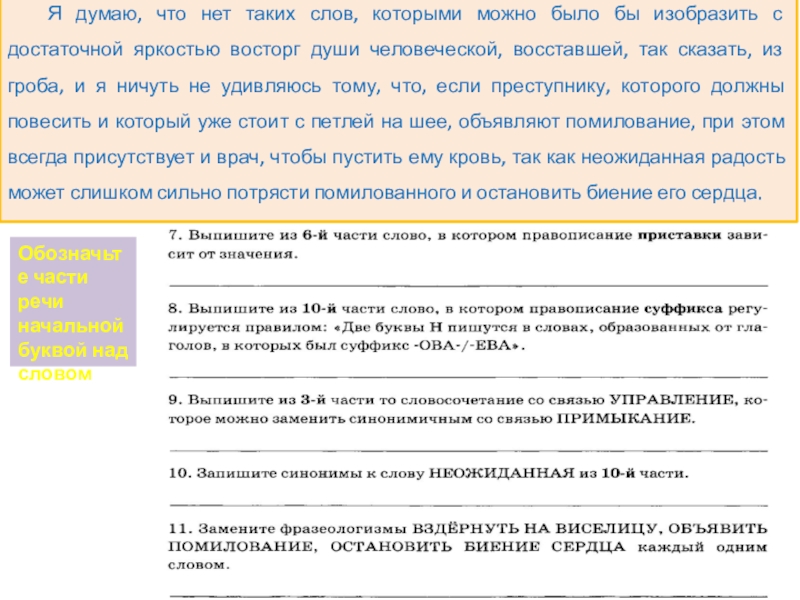 Я думаю, что нет таких слов, которыми можно было бы изобразить с достаточной яркостью восторг души человеческой, восставшей, так сказать, из гроба, и я ничуть не удивляюсь тому, что, если преступнику, которого должны повесить и который уже стоит с петлей на шее, объявляют помилование, при этом всегда присутствует и врач, чтобы пустить ему кровь, так как неожиданная радость может слишком сильно потрясти помилованного и остановить биение его сердца.

Обозначьте части речи начальной буквой над словом

7. Выпишите из 6-й части слово, в котором правописание приставки зависит от значения.

8. Выпишите из 10-й части слово, в котором правописание суффикса регулируется правилом: «Две буквы Н пишутся в словах, образованных от глаголов, в которых был суффикс -ОВА-/-ЕВА».

9. Выпишите из 3-й части то словосочетание со связью УПРАВЛЕНИЕ, которое можно заменить синонимичным со связью ПРИМЫКАНИЕ.

10. Запишите синонимы к слову НЕОЖИДАННАЯ из 10-й части.

11. Замените фразеологизмы ВЗДЁРНУТЬ НА ВИСЕЛИЦУ, ОБЪЯВИТЬ ПОМИЛОВАНИЕ, ОСТАНОВИТЬ БИЕНИЕ СЕРДЦА каждый одним словом.